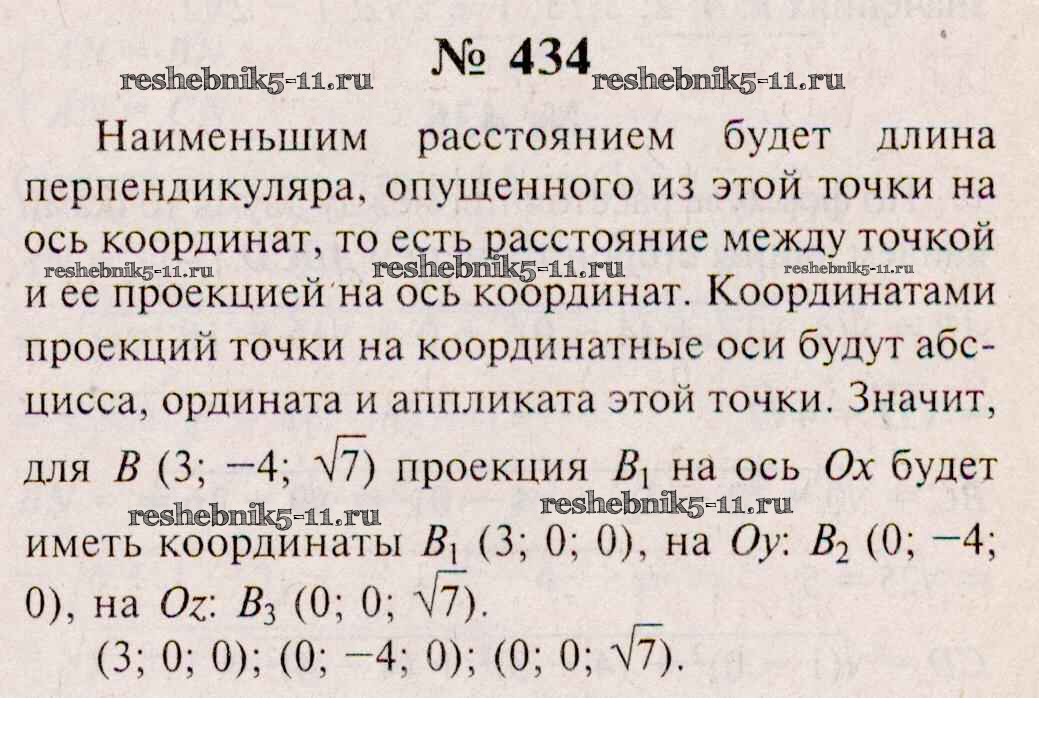 № 434

reshebnik5-11.ru reshebnik5-11.ru

Наименьшим расстоянием будет длина перпендикуляра, опущенного из этой точки на ось координат, то есть расстояние между точкой и ее проекцией на ось координат. Координатами проекций точки на координатные оси будут абсцисса, ордината и аппликата этой точки. Значит, для $B$ $(3; -4; \sqrt{7})$ проекция $B_1$ на ось $Ox$ будет иметь координаты $B_1$ $(3; 0; 0)$, на $Oy$: $B_2$ $(0; -4; 0)$, на $Oz$: $B_3$ $(0; 0; \sqrt{7})$.

reshebnik5-11.ru reshebnik5-11.ru reshebnik5-11.ru reshebnik5-11.ru reshebnik5-11.ru

$(3; 0; 0)$; $(0; -4; 0)$; $(0; 0; \sqrt{7})$.